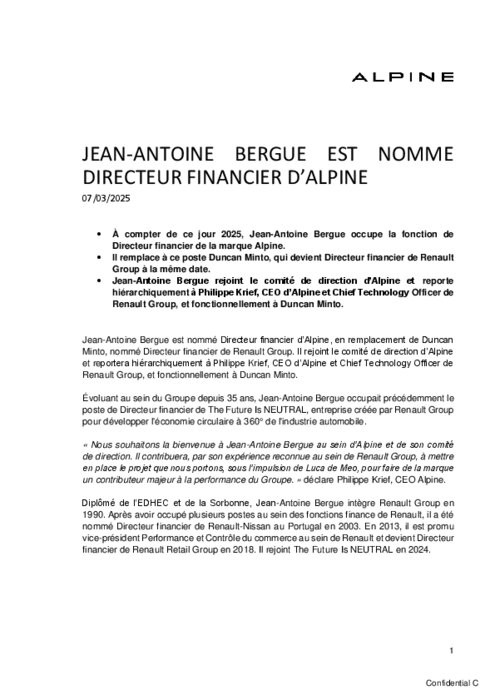 ALPINE

JEAN-ANTOINE BERGUE EST NOMME DIRECTEUR FINANCIER D'ALPINE

07/03/2025

• À compter de ce jour 2025, Jean-Antoine Bergue occupe la fonction de Directeur financier de la marque Alpine.
• Il remplace à ce poste Duncan Minto, qui devient Directeur financier de Renault Group à la même date.
• Jean-Antoine Bergue rejoint le comité de direction d'Alpine et reporte hiérarchiquement à Philippe Krief, CEO d'Alpine et Chief Technology Officer de Renault Group, et fonctionnellement à Duncan Minto.

Jean-Antoine Bergue est nommé Directeur financier d'Alpine, en remplacement de Duncan Minto, nommé Directeur financier de Renault Group. Il rejoint le comité de direction d'Alpine et reportera hiérarchiquement à Philippe Krief, CEO d'Alpine et Chief Technology Officer de Renault Group, et fonctionnellement à Duncan Minto.

Évoluant au sein du Groupe depuis 35 ans, Jean-Antoine Bergue occupait précédemment le poste de Directeur financier de The Future Is NEUTRAL, entreprise créée par Renault Group pour développer l'économie circulaire à 360° de l'industrie automobile.

« Nous souhaitons la bienvenue à Jean-Antoine Bergue au sein d'Alpine et de son comité de direction. Il contribuera, par son expérience reconnue au sein de Renault Group, à mettre en place le projet que nous portons, sous l'impulsion de Luca de Meo, pour faire de la marque un contributeur majeur à la performance du Groupe. » déclare Philippe Krief, CEO Alpine.

Diplômé de l'EDHEC et de la Sorbonne, Jean-Antoine Bergue intègre Renault Group en 1990. Après avoir occupé plusieurs postes au sein des fonctions finance de Renault, il a été nommé Directeur financier de Renault-Nissan au Portugal en 2003. En 2013, il est promu vice-président Performance et Contrôle du commerce au sein de Renault et devient Directeur financier de Renault Retail Group en 2018. Il rejoint The Future Is NEUTRAL en 2024.

1

Confidential C